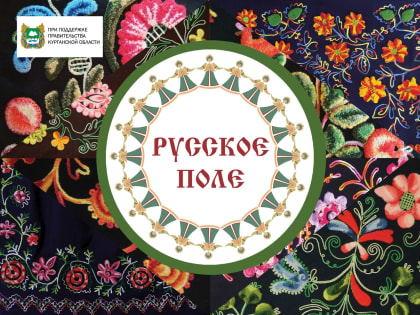 ПРИ ПОДДЕРЖКЕ ПРАВИТЕЛЬСТВА КУРГАНСКОЙ ОБЛАСТИ

РУССКОЕ ПОЛЕ